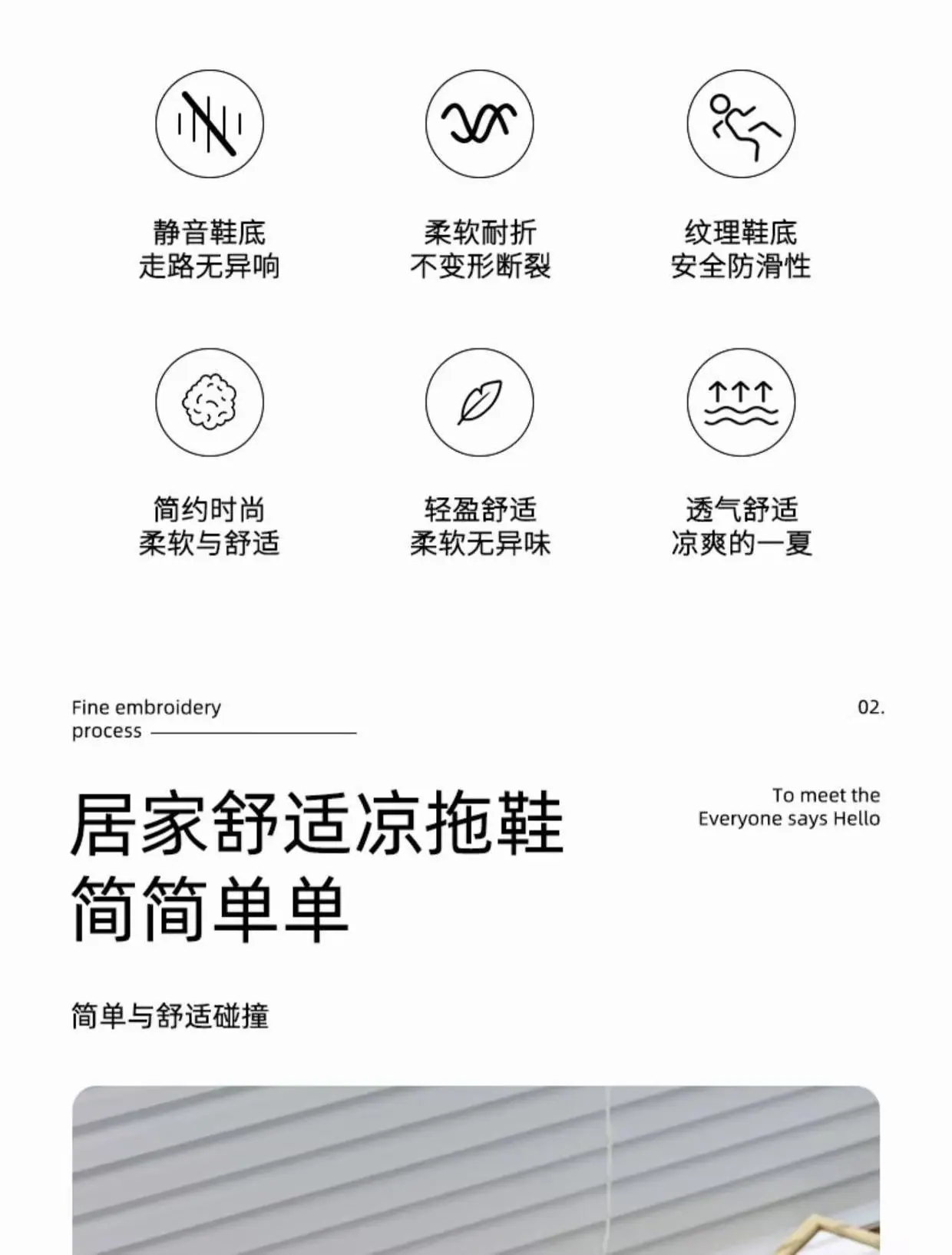 静音鞋底
走路无异响

柔软耐折
不变形断裂

纹理鞋底
安全防滑性

简约时尚
柔软与舒适

轻盈舒适
柔软无异味

透气舒适
凉爽的一夏

Fine embroidery process

02.

居家舒适凉拖鞋
简简单单

To meet the
Everyone says Hello

简单与舒适碰撞